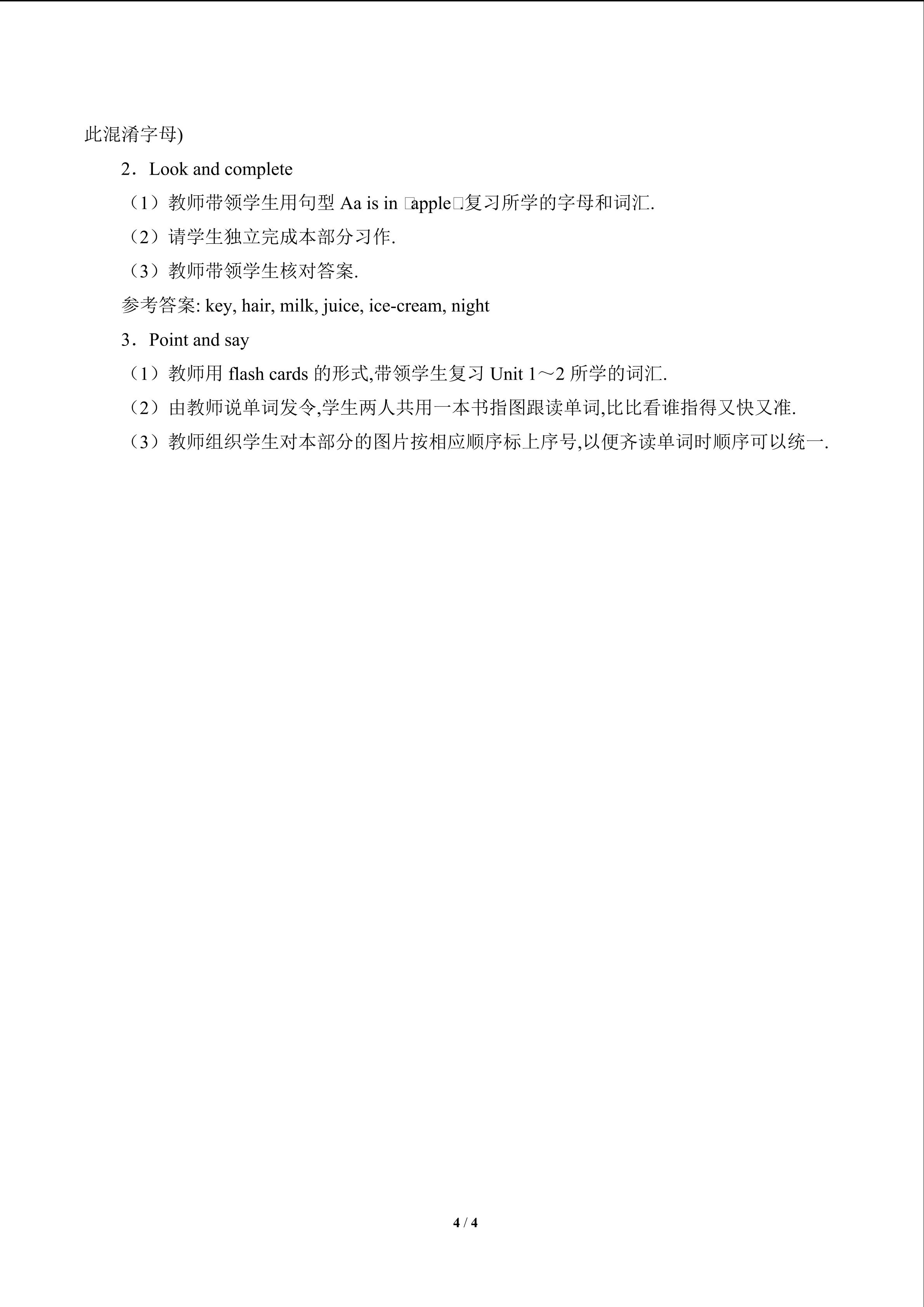 此混淆字母)

2．Look and complete

（1）教师带领学生用句型 Aa is in □apple□复习所学的字母和词汇.

（2）请学生独立完成本部分习作.

（3）教师带领学生核对答案.

参考答案: key, hair, milk, juice, ice-cream, night

3．Point and say

（1）教师用 flash cards 的形式,带领学生复习 Unit 1～2 所学的词汇.

（2）由教师说单词发令,学生两人共用一本书指图跟读单词,比比看谁指得又快又准.

（3）教师组织学生对本部分的图片按相应顺序标上序号,以便齐读单词时顺序可以统一.

4 / 4